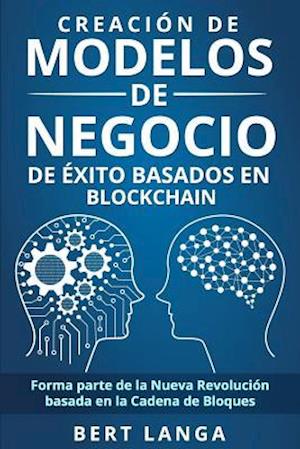 CREACIÓN DE
MODELOS
DE
NEGOCIO
DE ÉXITO BASADOS EN BLOCKCHAIN

Forma parte de la Nueva Revolución basada en la Cadena de Bloques

BERT LANGA